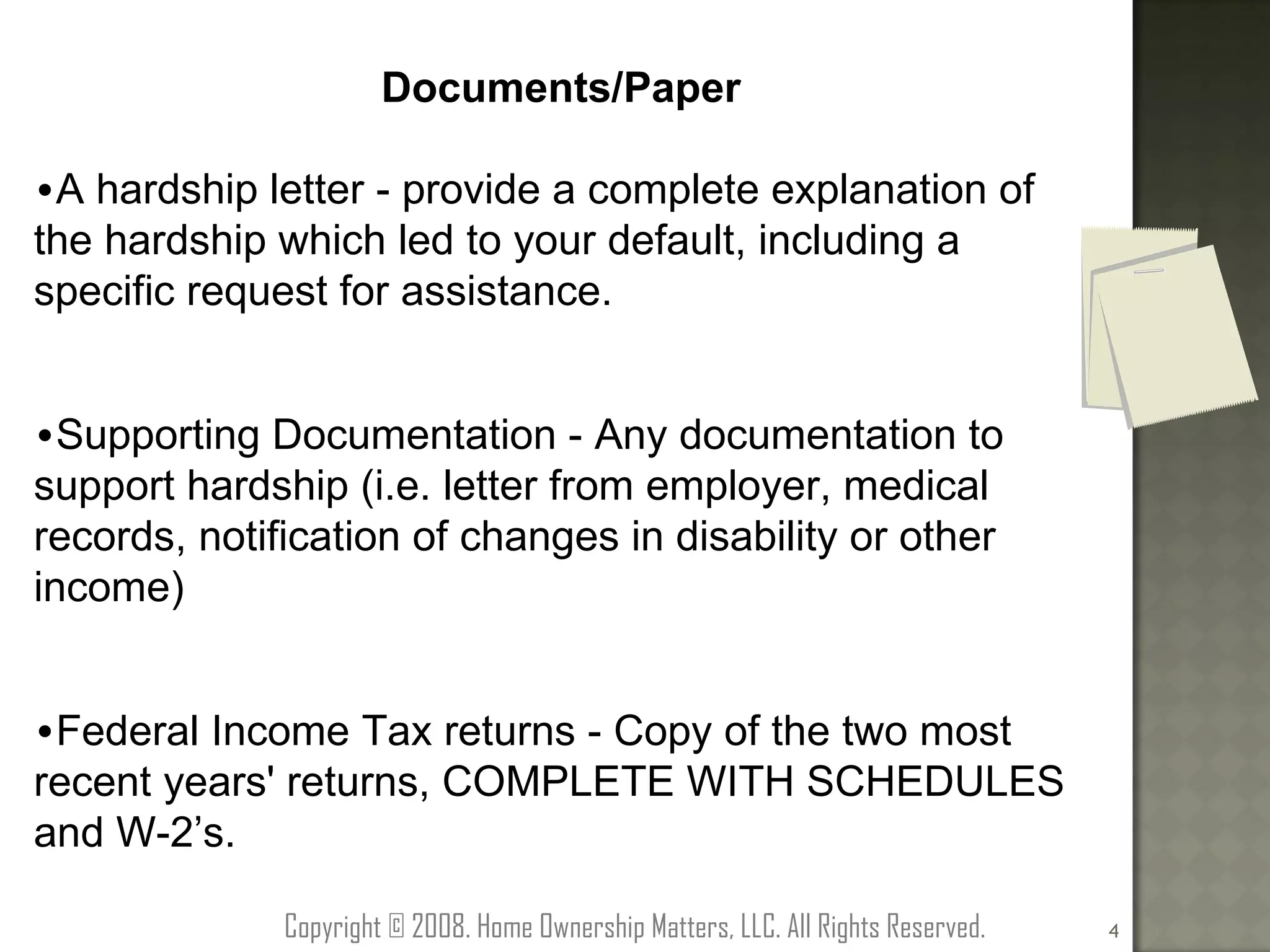 Documents/Paper

•A hardship letter - provide a complete explanation of the hardship which led to your default, including a specific request for assistance.

•Supporting Documentation - Any documentation to support hardship (i.e. letter from employer, medical records, notification of changes in disability or other income)

•Federal Income Tax returns - Copy of the two most recent years' returns, COMPLETE WITH SCHEDULES and W-2’s.

Copyright © 2008. Home Ownership Matters, LLC. All Rights Reserved.

4